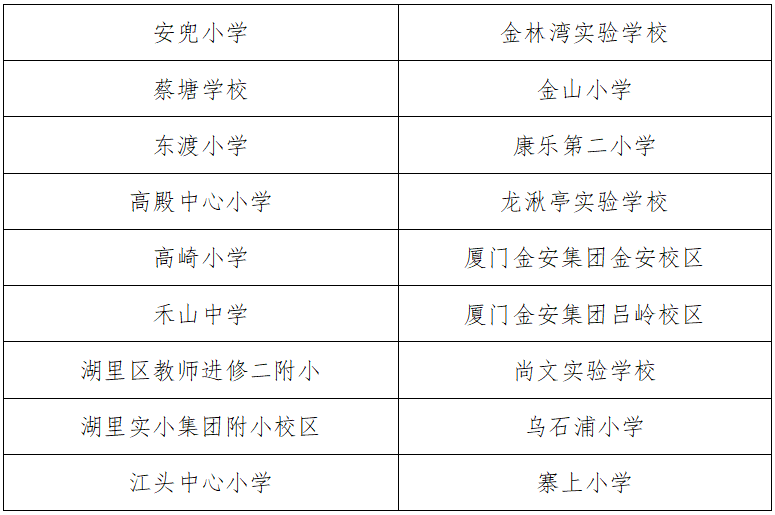 | 安兜小学 | 金林湾实验学校 |
|---|---|
| 蔡塘学校 | 金山小学 |
| 东渡小学 | 康乐第二小学 |
| 高殿中心小学 | 龙湫亭实验学校 |
| 高崎小学 | 厦门金安集团金安校区 |
| 禾山中学 | 厦门金安集团吕岭校区 |
| 湖里区教师进修二附小 | 尚文实验学校 |
| 湖里实小集团附小校区 | 乌石浦小学 |
| 江头中心小学 | 寨上小学 |